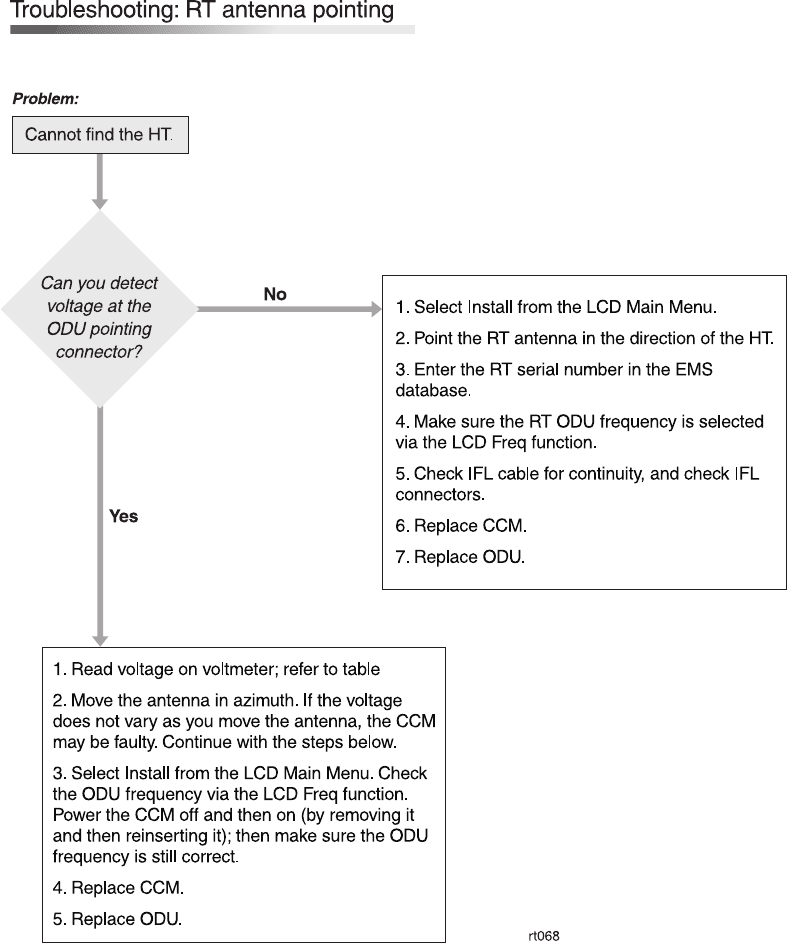 Troubleshooting: RT antenna pointing

Problem:

Cannot find the HT.

Can you detect voltage at the ODU pointing connector?

No

1. Select Install from the LCD Main Menu.

2. Point the RT antenna in the direction of the HT.

3. Enter the RT serial number in the EMS database.

4. Make sure the RT ODU frequency is selected via the LCD Freq function.

5. Check IFL cable for continuity, and check IFL connectors.

6. Replace CCM.

7. Replace ODU.

Yes

1. Read voltage on voltmeter; refer to table

2. Move the antenna in azimuth. If the voltage does not vary as you move the antenna, the CCM may be faulty. Continue with the steps below.

3. Select Install from the LCD Main Menu. Check the ODU frequency via the LCD Freq function. Power the CCM off and then on (by removing it and then reinserting it); then make sure the ODU frequency is still correct.

4. Replace CCM.

5. Replace ODU.

rt068